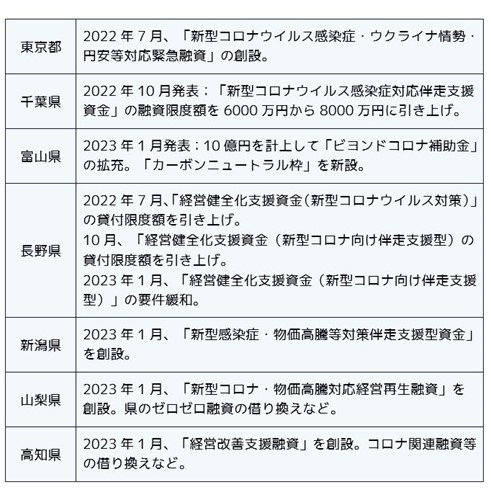 | 東京都 | 2022年7月、「新型コロナウイルス感染症・ウクライナ情勢・円安等対応緊急融資」の創設。 |
|---|---|
| 千葉県 | 2022年10月発表：「新型コロナウイルス感染症対応伴走支援資金」の融資限度額を6000万円から8000万円に引き上げ。 |
| 富山県 | 2023年1月発表：10億円を計上して「ビヨンドコロナ補助金」の拡充。「カーボンニュートラル枠」を新設。 |
| 長野県 | 2022年7月、「経営健全化支援資金（新型コロナウイルス対策）」の貸付限度額を引き上げ。 10月、「経営健全化支援資金（新型コロナ向け伴走支援型）の貸付限度額を引き上げ。 2023年1月、「経営健全化支援資金（新型コロナ向け伴走支援型）」の要件緩和。 |
| 新潟県 | 2023年1月、「新型感染症・物価高騰等対策伴走支援型資金」を創設。 |
| 山梨県 | 2023年1月、「新型コロナ・物価高騰対応経営再生融資」を創設。県のゼロゼロ融資の借り換えなど。 |
| 高知県 | 2023年1月、「経営改善支援融資」を創設。コロナ関連融資等の借り換えなど。 |